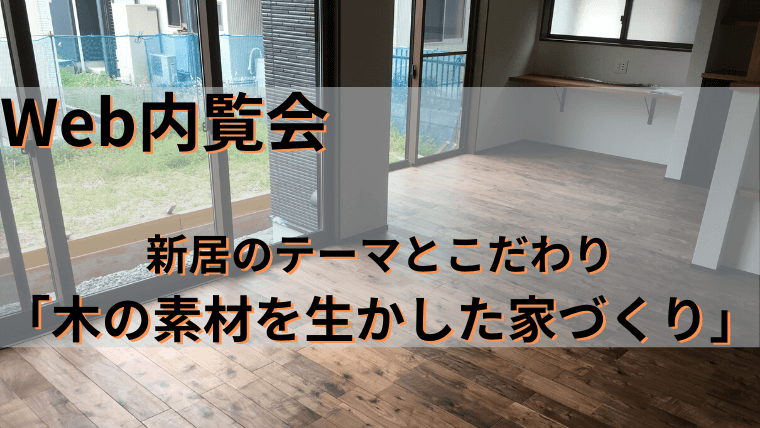 Web内覧会

新居のテーマとこだわり
「木の素材を生かした家づくり」